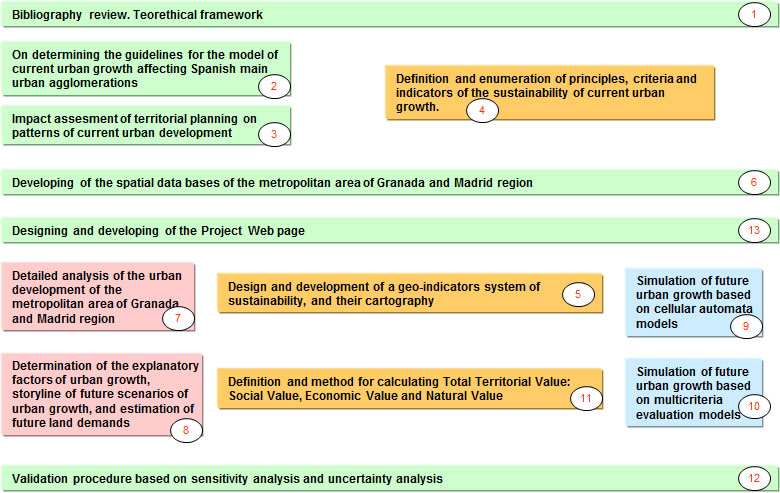 Bibliography review. Teorethical framework

1

On determining the guidelines for the model of current urban growth affecting Spanish main urban agglomerations

2

Impact assesment of territorial planning on patterns of current urban development

3

Definition and enumeration of principles, criteria and indicators of the sustainability of current urban growth.

4

Developing of the spatial data bases of the metropolitan area of Granada and Madrid region

6

Designing and developing of the Project Web page

13

Detailed analysis of the urban development of the metropolitan area of Granada and Madrid region

7

Design and development of a geo-indicators system of sustainability, and their cartography

5

Simulation of future urban growth based on cellular automata models

9

Determination of the explanatory factors of urban growth, storyline of future scenarios of urban growth, and estimation of future land demands

8

Definition and method for calculating Total Territorial Value: Social Value, Economic Value and Natural Value

11

Simulation of future urban growth based on multicriteria evaluation models

10

Validation procedure based on sensitivity analysis and uncertainty analysis

12